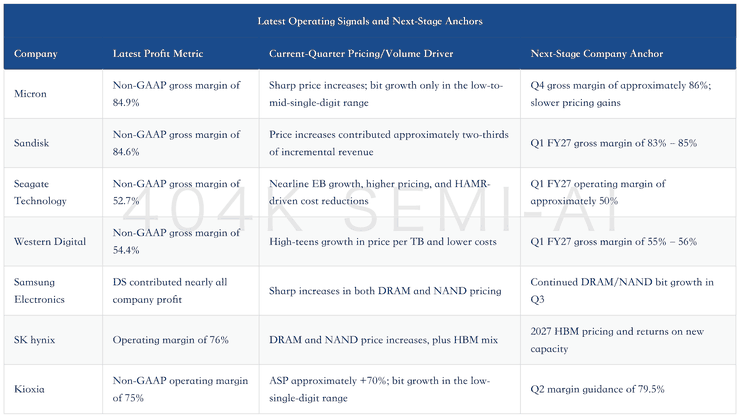 Latest Operating Signals and Next-Stage Anchors

| Company | Latest Profit Metric | Current-Quarter Pricing/Volume Driver | Next-Stage Company Anchor |
|---|---|---|---|
| Micron | Non-GAAP gross margin of 84.9% | Sharp price increases; bit growth only in the low-to-mid-single-digit range | Q4 gross margin of approximately 86%; slower pricing gains |
| Sandisk | Non-GAAP gross margin of 84.6% | Price increases contributed approximately two-thirds of incremental revenue | Q1 FY27 gross margin of 83% – 85% |
| Seagate Technology | Non-GAAP gross margin of 52.7% | Nearline EB growth, higher pricing, and HAMR-driven cost reductions | Q1 FY27 operating margin of approximately 50% |
| Western Digital | Non-GAAP gross margin of 54.4% | High-teens growth in price per TB and lower costs | Q1 FY27 gross margin of 55% – 56% |
| Samsung Electronics | DS contributed nearly all company profit | Sharp increases in both DRAM and NAND pricing | Continued DRAM/NAND bit growth in Q3 |
| SK hynix | Operating margin of 76% | DRAM and NAND price increases, plus HBM mix | 2027 HBM pricing and returns on new capacity |
| Kioxia | Non-GAAP operating margin of 75% | ASP approximately +70%; bit growth in the low-single-digit range | Q2 margin guidance of 79.5% |

404K SEMI-AI